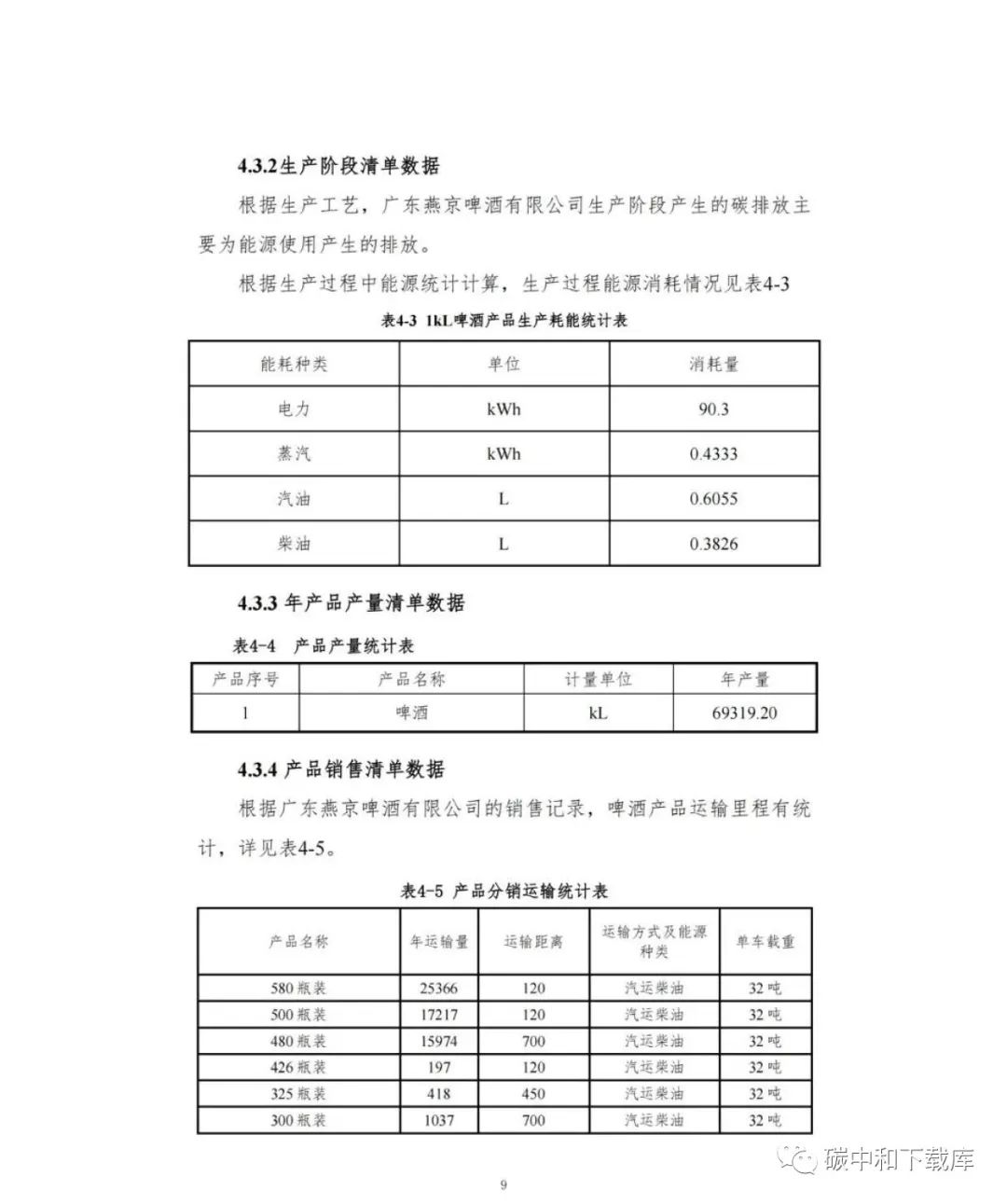 4.3.2生产阶段清单数据

根据生产工艺，广东燕京啤酒有限公司生产阶段产生的碳排放主要为能源使用产生的排放。

根据生产过程中能源统计计算，生产过程能源消耗情况见表4-3

表4-3 1kL啤酒产品生产耗能统计表

| 能耗种类 | 单位 | 消耗量 |
|---|---|---|
| 电力 | kWh | 90.3 |
| 蒸汽 | kWh | 0.4333 |
| 汽油 | L | 0.6055 |
| 柴油 | L | 0.3826 |

4.3.3 年产品产量清单数据

表4-4 产品产量统计表

| 产品序号 | 产品名称 | 计量单位 | 年产量 |
|---|---|---|---|
| 1 | 啤酒 | kL | 69319.20 |

4.3.4 产品销售清单数据

根据广东燕京啤酒有限公司的销售记录，啤酒产品运输里程有统计，详见表4-5。

表4-5 产品分销运输统计表

| 产品名称 | 年运输量 | 运输距离 | 运输方式及能源种类 | 单车载重 |
|---|---|---|---|---|
| 580 瓶装 | 25366 | 120 | 汽运柴油 | 32 吨 |
| 500 瓶装 | 17217 | 120 | 汽运柴油 | 32 吨 |
| 480 瓶装 | 15974 | 700 | 汽运柴油 | 32 吨 |
| 426 瓶装 | 197 | 120 | 汽运柴油 | 32 吨 |
| 325 瓶装 | 418 | 450 | 汽运柴油 | 32 吨 |
| 300 瓶装 | 1037 | 700 | 汽运柴油 | 32 吨 |

碳中和下载库

9